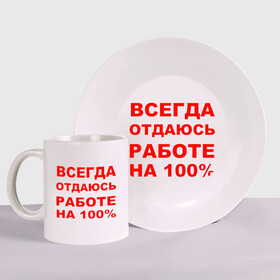 ВСЕГДА
ОТДАЮСЬ
РАБОТЕ
НА 100%

ВСЕГДА
ОТДАЮСЬ
РАБОТЕ
НА 100%